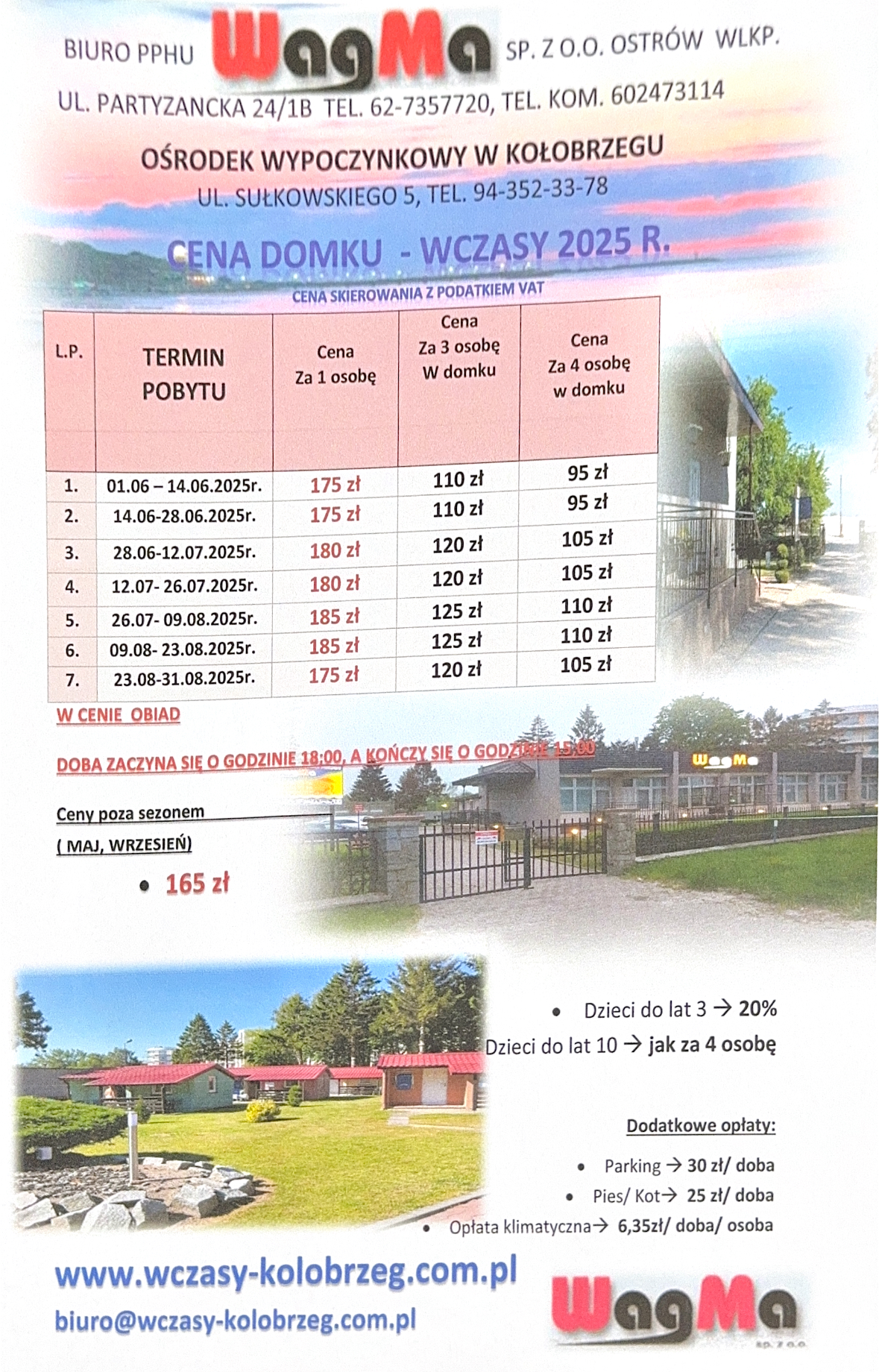 BIURO PPHU WagMa SP. Z O.O. OSTRÓW WLKP.

UL. PARTYZANCKA 24/1B TEL. 62-7357720, TEL. KOM. 602473114

OŚRODEK WYPOCZYNKOWY W KOŁOBRZEGU

UL. SUŁKOWSKIEGO 5, TEL. 94-352-33-78

CENA DOMKU - WCZASY 2025 R.

CENA SKIEROWANIA Z PODATKIEM VAT

| L.P. | TERMIN POBYTU | Cena Za 1 osobę | Cena Za 3 osobę W domku | Cena Za 4 osobę w domku |
|---|---|---|---|---|
| 1. | 01.06 – 14.06.2025r. | 175 zł | 110 zł | 95 zł |
| 2. | 14.06-28.06.2025r. | 175 zł | 110 zł | 95 zł |
| 3. | 28.06-12.07.2025r. | 180 zł | 120 zł | 105 zł |
| 4. | 12.07- 26.07.2025r. | 180 zł | 120 zł | 105 zł |
| 5. | 26.07- 09.08.2025r. | 185 zł | 125 zł | 110 zł |
| 6. | 09.08- 23.08.2025r. | 185 zł | 125 zł | 110 zł |
| 7. | 23.08-31.08.2025r. | 175 zł | 120 zł | 105 zł |

W CENIE OBIAD

DOBA ZACZYNA SIĘ O GODZINIE 18:00, A KOŃCZY SIĘ O GODZINIE 15:00

WagMa

Ceny poza sezonem

( MAJ, WRZESIEŃ)

• 165 zł

• Dzieci do lat 3 → 20%

Dzieci do lat 10 → jak za 4 osobę

Dodatkowe opłaty:

• Parking → 30 zł/ doba

• Pies/ Kot→ 25 zł/ doba

• Opłata klimatyczna→ 6,35zł/ doba/ osoba

www.wczasy-kolobrzeg.com.pl

biuro@wczasy-kolobrzeg.com.pl

WagMa SP. Z O.O.